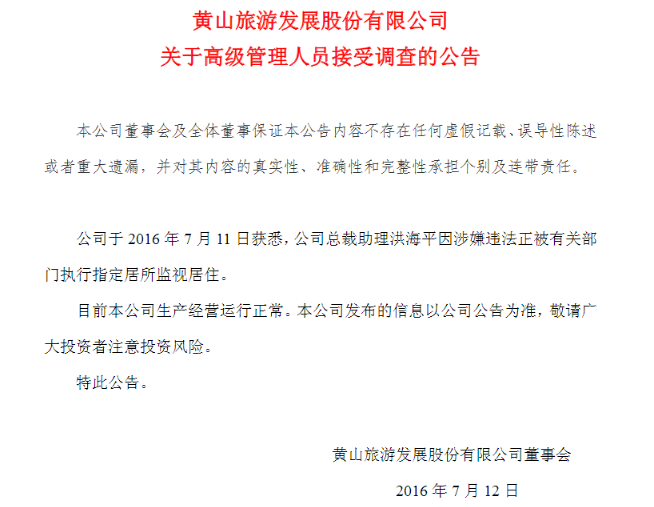 黄山旅游发展股份有限公司
关于高级管理人员接受调查的公告

本公司董事会及全体董事保证本公告内容不存在任何虚假记载、误导性陈述或者重大遗漏，并对其内容的真实性、准确性和完整性承担个别及连带责任。

公司于 2016 年 7 月 11 日获悉，公司总裁助理洪海平因涉嫌违法正被有关部门执行指定居所监视居住。

目前本公司生产经营运行正常。本公司发布的信息以公司公告为准，敬请广大投资者注意投资风险。

特此公告。

黄山旅游发展股份有限公司董事会

2016 年 7 月 12 日